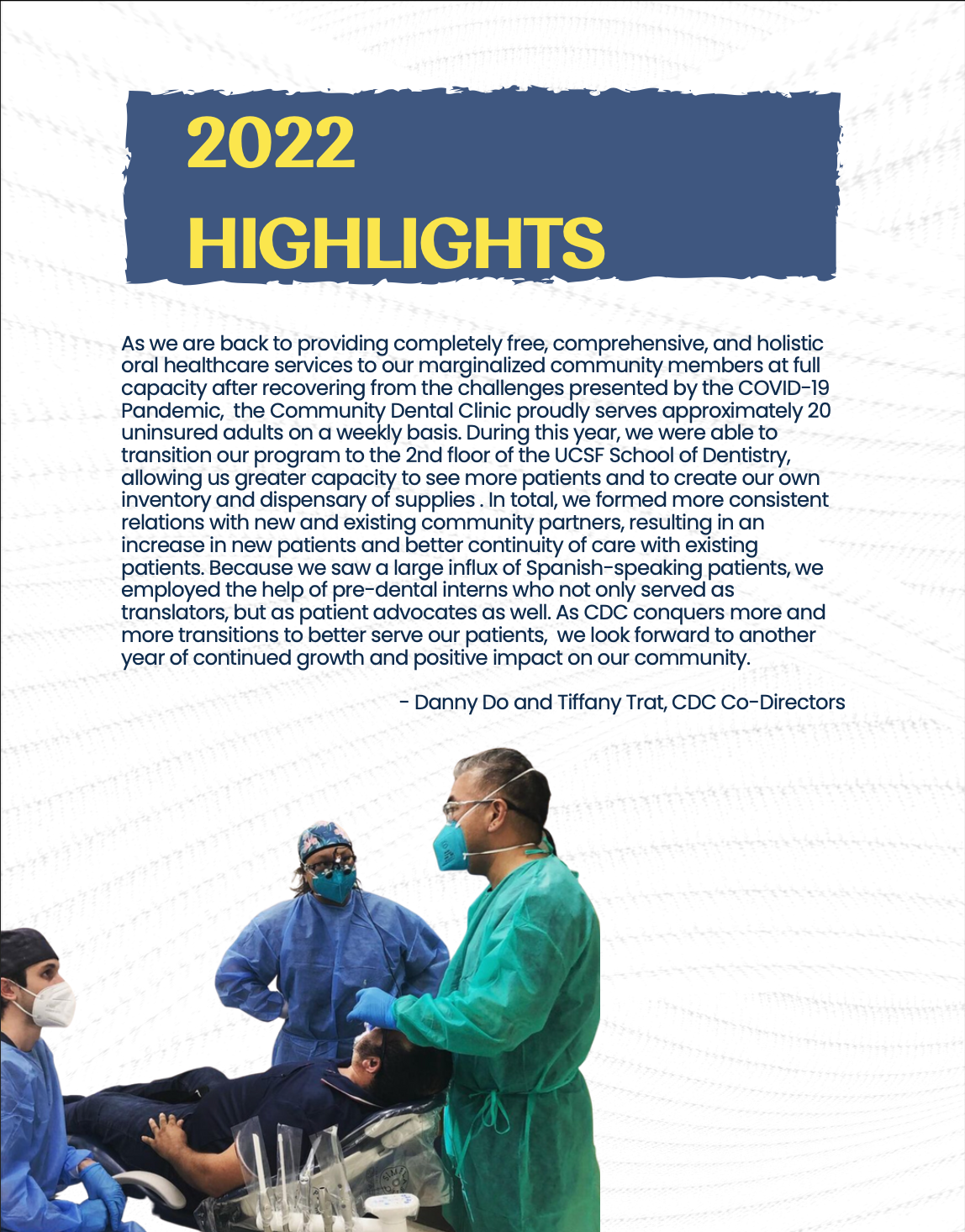 2022
HIGHLIGHTS

As we are back to providing completely free, comprehensive, and holistic oral healthcare services to our marginalized community members at full capacity after recovering from the challenges presented by the COVID-19 Pandemic,  the Community Dental Clinic proudly serves approximately 20 uninsured adults on a weekly basis. During this year, we were able to transition our program to the 2nd floor of the UCSF School of Dentistry, allowing us greater capacity to see more patients and to create our own inventory and dispensary of supplies . In total, we formed more consistent relations with new and existing community partners, resulting in an increase in new patients and better continuity of care with existing patients. Because we saw a large influx of Spanish-speaking patients, we employed the help of pre-dental interns who not only served as translators, but as patient advocates as well. As CDC conquers more and more transitions to better serve our patients,  we look forward to another year of continued growth and positive impact on our community.

- Danny Do and Tiffany Trat, CDC Co-Directors